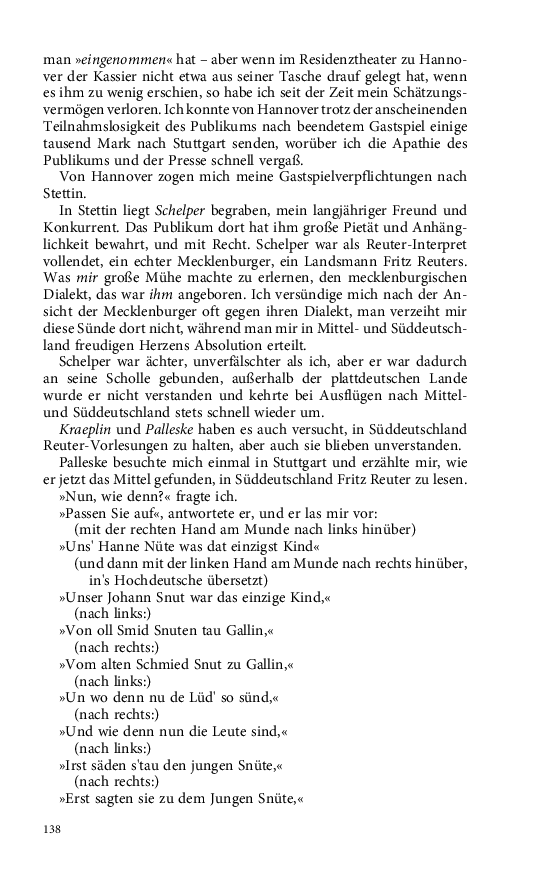 man »eingenommen« hat – aber wenn im Residenztheater zu Hannover der Kassier nicht etwa aus seiner Tasche drauf gelegt hat, wenn es ihm zu wenig erschien, so habe ich seit der Zeit mein Schätzungsvermögen verloren. Ich konnte von Hannover trotz der anscheinenden Teilnahmslosigkeit des Publikums nach beendetem Gastspiel einige tausend Mark nach Stuttgart senden, worüber ich die Apathie des Publikums und der Presse schnell vergaß.

Von Hannover zogen mich meine Gastspielverpflichtungen nach Stettin.

In Stettin liegt Schelper begraben, mein langjähriger Freund und Konkurrent. Das Publikum dort hat ihm große Pietät und Anhänglichkeit bewahrt, und mit Recht. Schelper war als Reuter-Interpret vollendet, ein echter Mecklenburger, ein Landsmann Fritz Reuters. Was mir große Mühe machte zu erlernen, den mecklenburgischen Dialekt, das war ihm angeboren. Ich versündige mich nach der Ansicht der Mecklenburger oft gegen ihren Dialekt, man verzeiht mir diese Sünde dort nicht, während man mir in Mittel- und Süddeutschland freudigen Herzens Absolution erteilt.

Schelper war ächter, unverfälschter als ich, aber er war dadurch an seine Scholle gebunden, außerhalb der plattdeutschen Lande wurde er nicht verstanden und kehrte bei Ausflügen nach Mittel- und Süddeutschland stets schnell wieder um.

Kraeplin und Palleske haben es auch versucht, in Süddeutschland Reuter-Vorlesungen zu halten, aber auch sie blieben unverstanden.

Palleske besuchte mich einmal in Stuttgart und erzählte mir, wie er jetzt das Mittel gefunden, in Süddeutschland Fritz Reuter zu lesen.

»Nun, wie denn?« fragte ich.

»Passen Sie auf«, antwortete er, und er las mir vor:
(mit der rechten Hand am Munde nach links hinüber)
»Uns' Hanne Nüte was dat einzigst Kind«
(und dann mit der linken Hand am Munde nach rechts hinüber, in's Hochdeutsche übersetzt)
»Unser Johann Snut war das einzige Kind,«
(nach links:)
»Von oll Smid Snuten tau Gallin,«
(nach rechts:)
»Vom alten Schmied Snut zu Gallin,«
(nach links:)
»Un wo denn nu de Lüd' so sünd,«
(nach rechts:)
»Und wie denn nun die Leute sind,«
(nach links:)
»Irst säden s'tau den jungen Snüte,«
(nach rechts:)
»Erst sagten sie zu dem Jungen Snüte,«

138